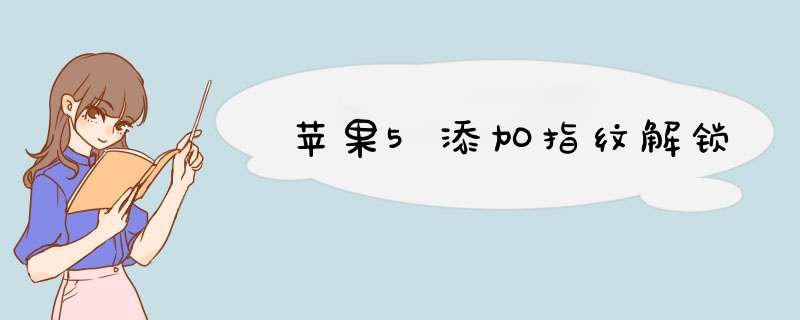 苹果5 添加指纹解锁